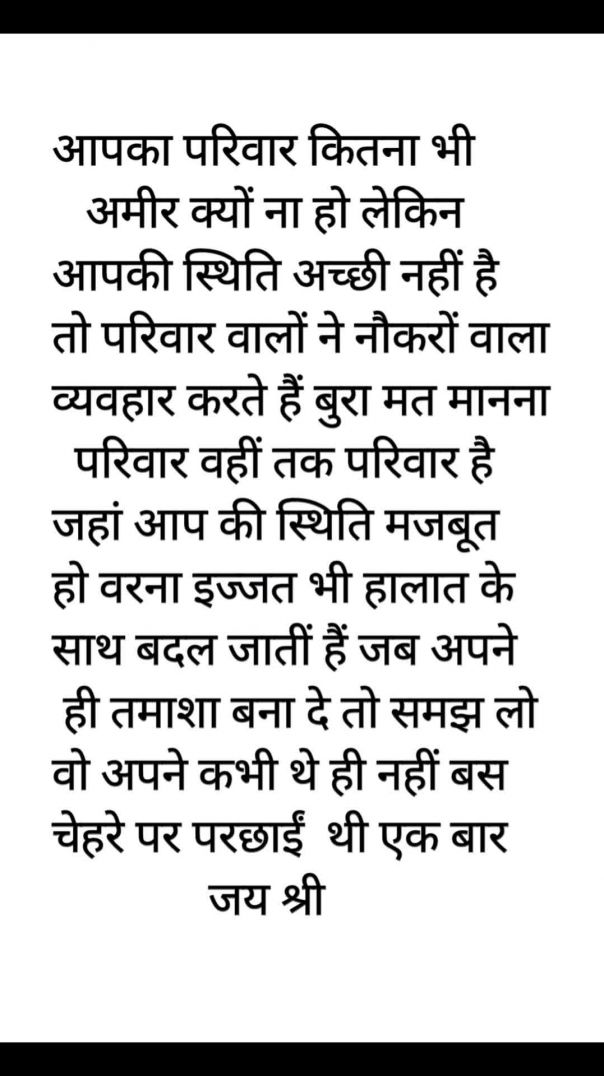 आपका परिवार कितना भी अमीर क्यों ना हो लेकिन आपकी स्थिति अच्छी नहीं है तो परिवार वालों ने नौकरों वाला व्यवहार करते हैं बुरा मत मानना परिवार वहीं तक परिवार है जहां आप की स्थिति मजबूत हो वरना इज्जत भी हालात के साथ बदल जातीं हैं जब अपने ही तमाशा बना दे तो समझ लो वो अपने कभी थे ही नहीं बस चेहरे पर परछाईं थी एक बार

जय श्री